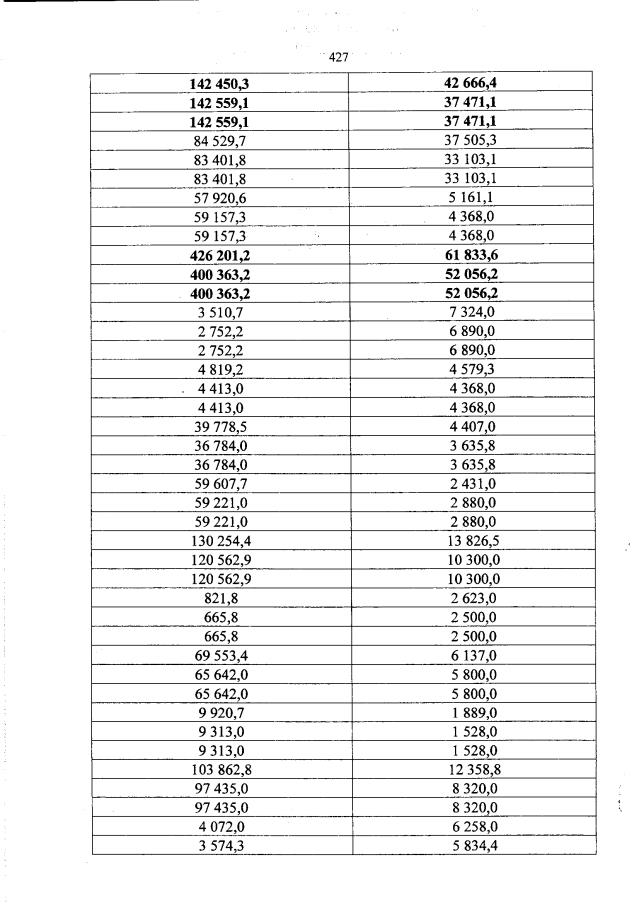 427

| 142 450,3 | 42 666,4 |
|---|---|
| 142 559,1 | 37 471,1 |
| 142 559,1 | 37 471,1 |
| 84 529,7 | 37 505,3 |
| 83 401,8 | 33 103,1 |
| 83 401,8 | 33 103,1 |
| 57 920,6 | 5 161,1 |
| 59 157,3 | 4 368,0 |
| 59 157,3 | 4 368,0 |
| 426 201,2 | 61 833,6 |
| 400 363,2 | 52 056,2 |
| 400 363,2 | 52 056,2 |
| 3 510,7 | 7 324,0 |
| 2 752,2 | 6 890,0 |
| 2 752,2 | 6 890,0 |
| 4 819,2 | 4 579,3 |
| 4 413,0 | 4 368,0 |
| 4 413,0 | 4 368,0 |
| 39 778,5 | 4 407,0 |
| 36 784,0 | 3 635,8 |
| 36 784,0 | 3 635,8 |
| 59 607,7 | 2 431,0 |
| 59 221,0 | 2 880,0 |
| 59 221,0 | 2 880,0 |
| 130 254,4 | 13 826,5 |
| 120 562,9 | 10 300,0 |
| 120 562,9 | 10 300,0 |
| 821,8 | 2 623,0 |
| 665,8 | 2 500,0 |
| 665,8 | 2 500,0 |
| 69 553,4 | 6 137,0 |
| 65 642,0 | 5 800,0 |
| 65 642,0 | 5 800,0 |
| 9 920,7 | 1 889,0 |
| 9 313,0 | 1 528,0 |
| 9 313,0 | 1 528,0 |
| 103 862,8 | 12 358,8 |
| 97 435,0 | 8 320,0 |
| 97 435,0 | 8 320,0 |
| 4 072,0 | 6 258,0 |
| 3 574,3 | 5 834,4 |